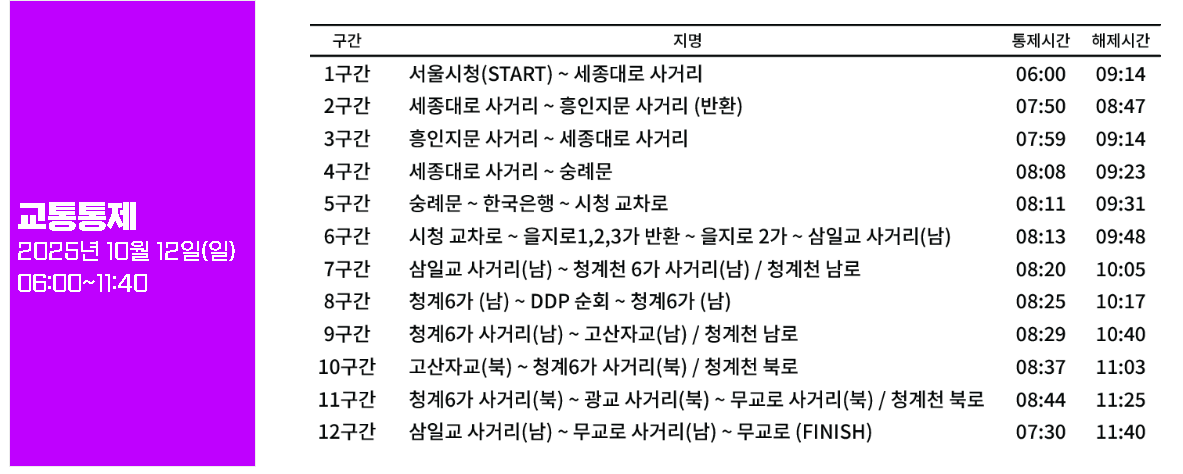 교통통제
2025년 10월 12일(일)
06:00~11:40

| 구간 | 지명 | 통제시간 | 해제시간 |
|---|---|---|---|
| 1구간 | 서울시청(START) ~ 세종대로 사거리 | 06:00 | 09:14 |
| 2구간 | 세종대로 사거리 ~ 흥인지문 사거리 (반환) | 07:50 | 08:47 |
| 3구간 | 흥인지문 사거리 ~ 세종대로 사거리 | 07:59 | 09:14 |
| 4구간 | 세종대로 사거리 ~ 숭례문 | 08:08 | 09:23 |
| 5구간 | 숭례문 ~ 한국은행 ~ 시청 교차로 | 08:11 | 09:31 |
| 6구간 | 시청 교차로 ~ 을지로1,2,3가 반환 ~ 을지로 2가 ~ 삼일교 사거리(남) | 08:13 | 09:48 |
| 7구간 | 삼일교 사거리(남) ~ 청계천 6가 사거리(남) / 청계천 남로 | 08:20 | 10:05 |
| 8구간 | 청계6가 (남) ~ DDP 순회 ~ 청계6가 (남) | 08:25 | 10:17 |
| 9구간 | 청계6가 사거리(남) ~ 고산자교(남) / 청계천 남로 | 08:29 | 10:40 |
| 10구간 | 고산자교(북) ~ 청계6가 사거리(북) / 청계천 북로 | 08:37 | 11:03 |
| 11구간 | 청계6가 사거리(북) ~ 광교 사거리(북) ~ 무교로 사거리(북) / 청계천 북로 | 08:44 | 11:25 |
| 12구간 | 삼일교 사거리(남) ~ 무교로 사거리(남) ~ 무교로 (FINISH) | 07:30 | 11:40 |